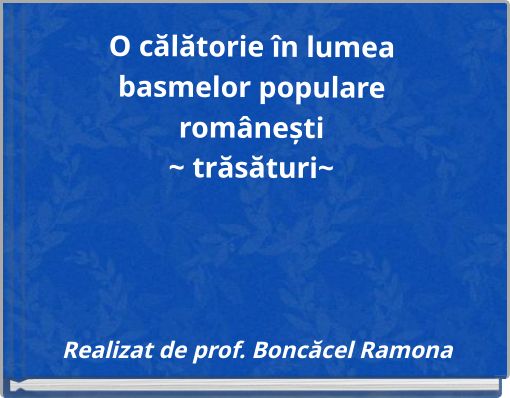 O călătorie în lumea basmelor populare românești
~ trăsături~

Realizat de prof. Boncăcel Ramona